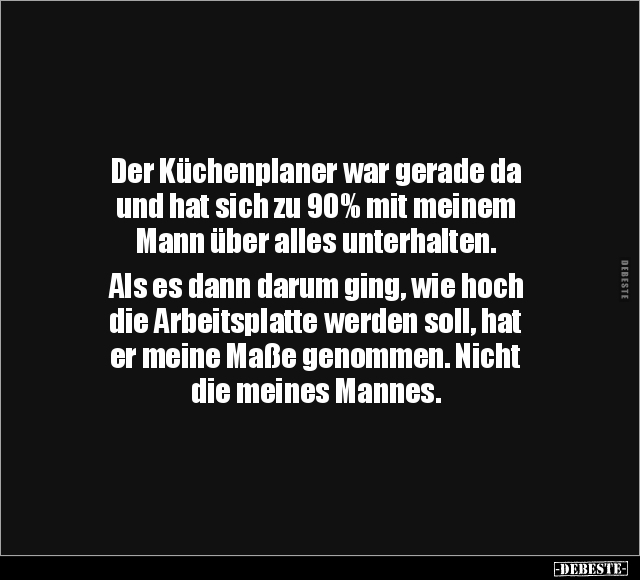 Der Küchenplaner war gerade da und hat sich zu 90% mit meinem Mann über alles unterhalten.

Als es dann darum ging, wie hoch die Arbeitsplatte werden soll, hat er meine Maße genommen. Nicht die meines Mannes.

DEBESTE

-DEBESTE-